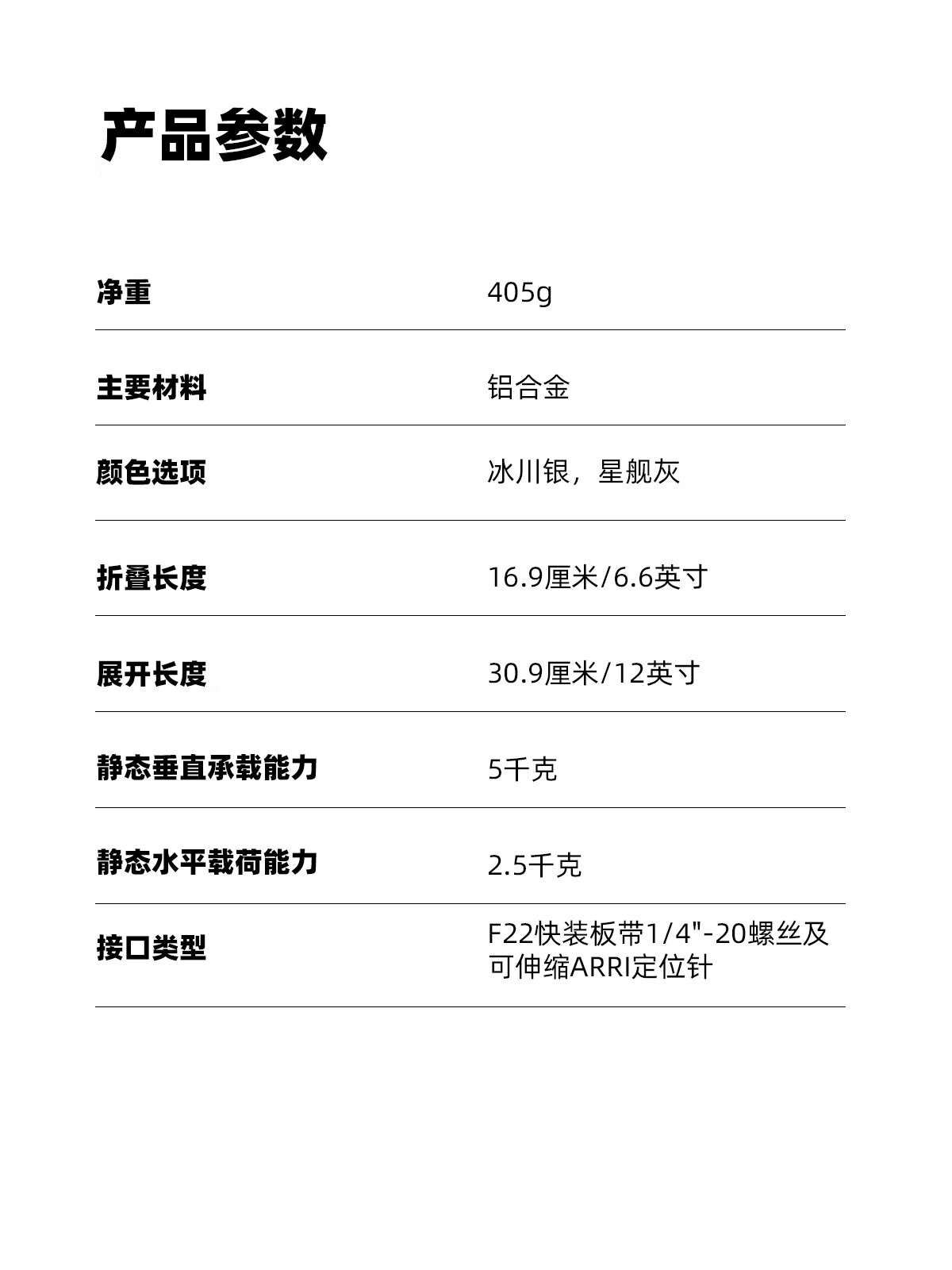 产品参数

| 净重 | 405g |
|---|---|
| 主要材料 | 铝合金 |
| 颜色选项 | 冰川银，星舰灰 |
| 折叠长度 | 16.9厘米/6.6英寸 |
| 展开长度 | 30.9厘米/12英寸 |
| 静态垂直承载能力 | 5千克 |
| 静态水平载荷能力 | 2.5千克 |
| 接口类型 | F22快装板带1/4"-20螺丝及可伸缩ARRI定位针 |